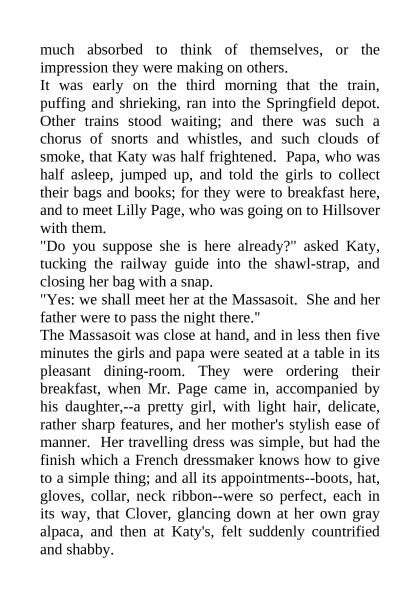 much absorbed to think of themselves, or the impression they were making on others.
It was early on the third morning that the train, puffing and shrieking, ran into the Springfield depot. Other trains stood waiting; and there was such a chorus of snorts and whistles, and such clouds of smoke, that Katy was half frightened. Papa, who was half asleep, jumped up, and told the girls to collect their bags and books; for they were to breakfast here, and to meet Lilly Page, who was going on to Hillsover with them.
"Do you suppose she is here already?" asked Katy, tucking the railway guide into the shawl-strap, and closing her bag with a snap.
"Yes: we shall meet her at the Massasoit. She and her father were to pass the night there."
The Massasoit was close at hand, and in less then five minutes the girls and papa were seated at a table in its pleasant dining-room. They were ordering their breakfast, when Mr. Page came in, accompanied by his daughter,--a pretty girl, with light hair, delicate, rather sharp features, and her mother's stylish ease of manner. Her travelling dress was simple, but had the finish which a French dressmaker knows how to give to a simple thing; and all its appointments--boots, hat, gloves, collar, neck ribbon--were so perfect, each in its way, that Clover, glancing down at her own gray alpaca, and then at Katy's, felt suddenly countrified and shabby.